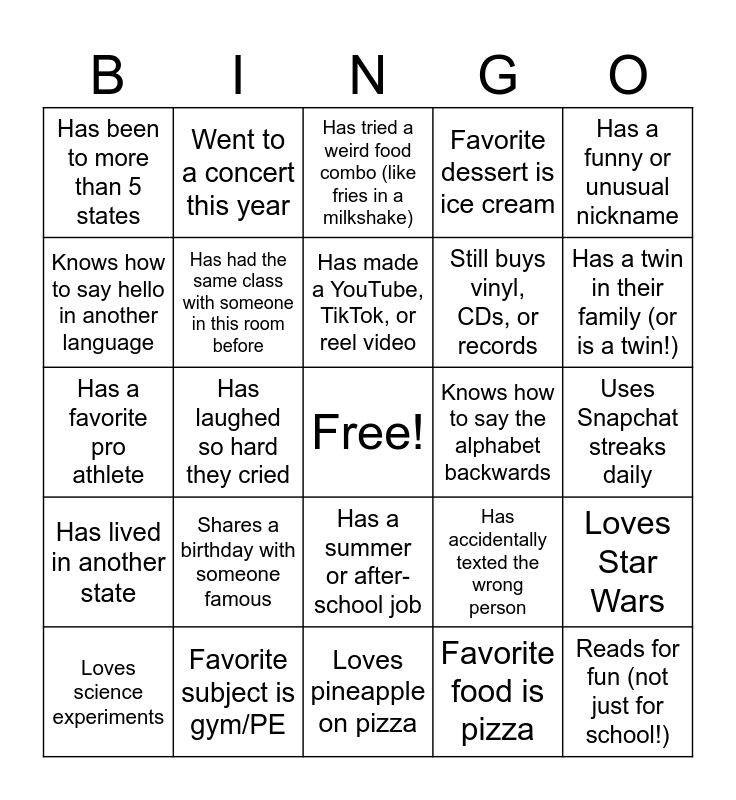 | B | I | N | G | O |
|---|---|---|---|---|
| Has been to more than 5 states | Went to a concert this year | Has tried a weird food combo (like fries in a milkshake) | Favorite dessert is ice cream | Has a funny or unusual nickname |
| Knows how to say hello in another language | Has had the same class with someone in this room before | Has made a YouTube, TikTok, or reel video | Still buys vinyl, CDs, or records | Has a twin in their family (or is a twin!) |
| Has a favorite pro athlete | Has laughed so hard they cried | Free! | Knows how to say the alphabet backwards | Uses Snapchat streaks daily |
| Has lived in another state | Shares a birthday with someone famous | Has a summer or after-school job | Has accidentally texted the wrong person | Loves Star Wars |
| Loves science experiments | Favorite subject is gym/PE | Loves pineapple on pizza | Favorite food is pizza | Reads for fun (not just for school!) |